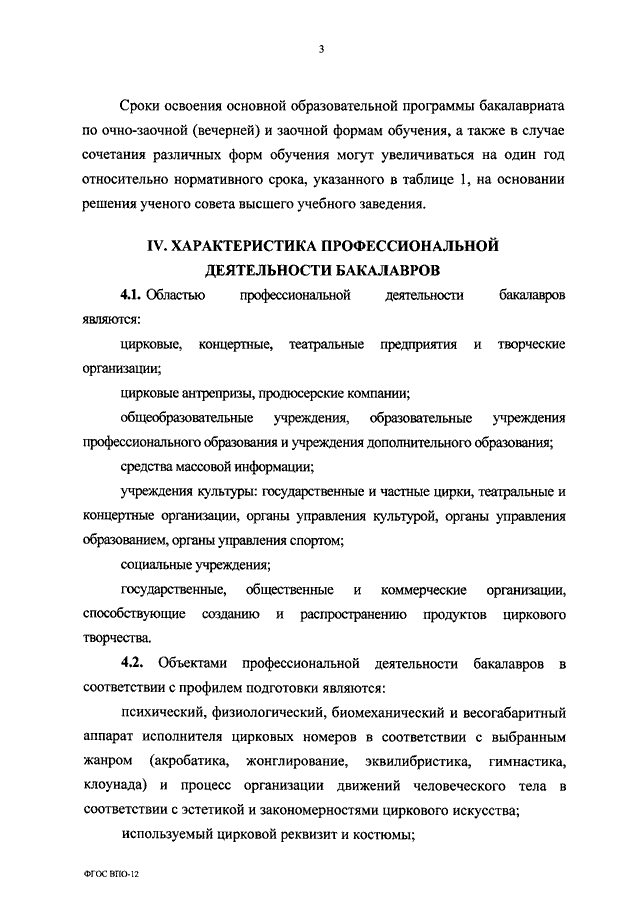 3

Сроки освоения основной образовательной программы бакалавриата по очно-заочной (вечерней) и заочной формам обучения, а также в случае сочетания различных форм обучения могут увеличиваться на один год относительно нормативного срока, указанного в таблице 1, на основании решения ученого совета высшего учебного заведения.

IV. ХАРАКТЕРИСТИКА ПРОФЕССИОНАЛЬНОЙ ДЕЯТЕЛЬНОСТИ БАКАЛАВРОВ

4.1. Областью профессиональной деятельности бакалавров являются:

цирковые, концертные, театральные предприятия и творческие организации;

цирковые антрепризы, продюсерские компании;

общеобразовательные учреждения, образовательные учреждения профессионального образования и учреждения дополнительного образования;

средства массовой информации;

учреждения культуры: государственные и частные цирки, театральные и концертные организации, органы управления культурой, органы управления образованием, органы управления спортом;

социальные учреждения;

государственные, общественные и коммерческие организации, способствующие созданию и распространению продуктов циркового творчества.

4.2. Объектами профессиональной деятельности бакалавров в соответствии с профилем подготовки являются:

психический, физиологический, биомеханический и весогабаритный аппарат исполнителя цирковых номеров в соответствии с выбранным жанром (акробатика, жонглирование, эквилибристика, гимнастика, клоунада) и процесс организации движений человеческого тела в соответствии с эстетикой и закономерностями циркового искусства;

используемый цирковой реквизит и костюмы;

ФГОС ВПО-12